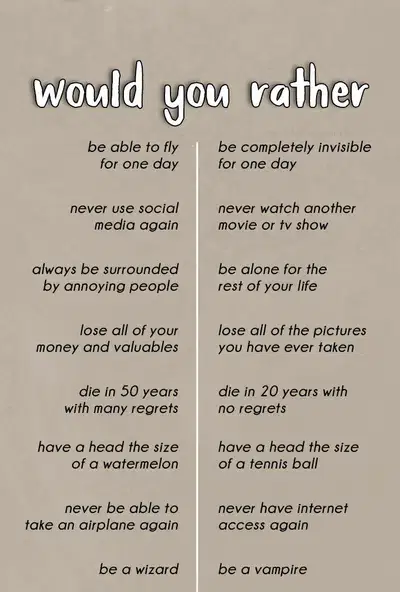 would you rather

be able to fly for one day

never use social media again

always be surrounded by annoying people

lose all of your money and valuables

die in 50 years with many regrets

have a head the size of a watermelon

never be able to take an airplane again

be a wizard

be completely invisible for one day

never watch another movie or tv show

be alone for the rest of your life

lose all of the pictures you have ever taken

die in 20 years with no regrets

have a head the size of a tennis ball

never have internet access again

be a vampire